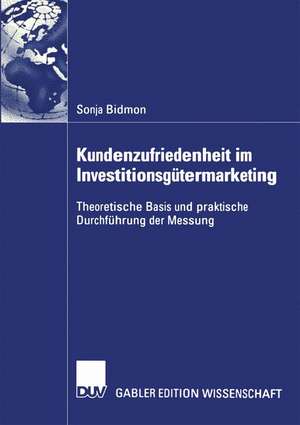 Sonja Bidmon

Kundenzufriedenheit im Investitionsgütermarketing

Theoretische Basis und praktische Durchführung der Messung

DUV GABLER EDITION WISSENSCHAFT